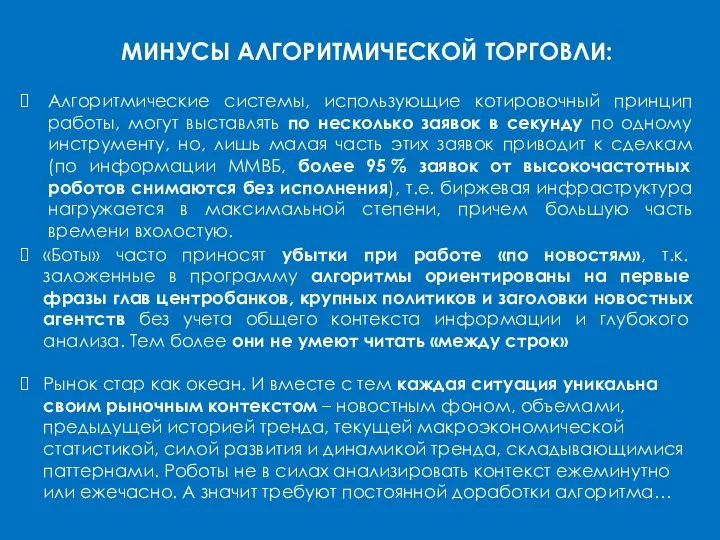 МИНУСЫ АЛГОРИТМИЧЕСКОЙ ТОРГОВЛИ:

Алгоритмические системы, использующие котировочный принцип работы, могут выставлять по несколько заявок в секунду по одному инструменту, но, лишь малая часть этих заявок приводит к сделкам (по информации ММВБ, более 95 % заявок от высокочастотных роботов снимаются без исполнения), т.е. биржевая инфраструктура нагружается в максимальной степени, причем большую часть времени вхолостую.

«Боты» часто приносят убытки при работе «по новостям», т.к. заложенные в программу алгоритмы ориентированы на первые фразы глав центробанков, крупных политиков и заголовки новостных агентств без учета общего контекста информации и глубокого анализа. Тем более они не умеют читать «между строк»

Рынок стар как океан. И вместе с тем каждая ситуация уникальна своим рыночным контекстом – новостным фоном, объемами, предыдущей историей тренда, текущей макроэкономической статистикой, силой развития и динамикой тренда, складывающимися паттернами. Роботы не в силах анализировать контекст ежеминутно или ежечасно. А значит требуют постоянной доработки алгоритма…